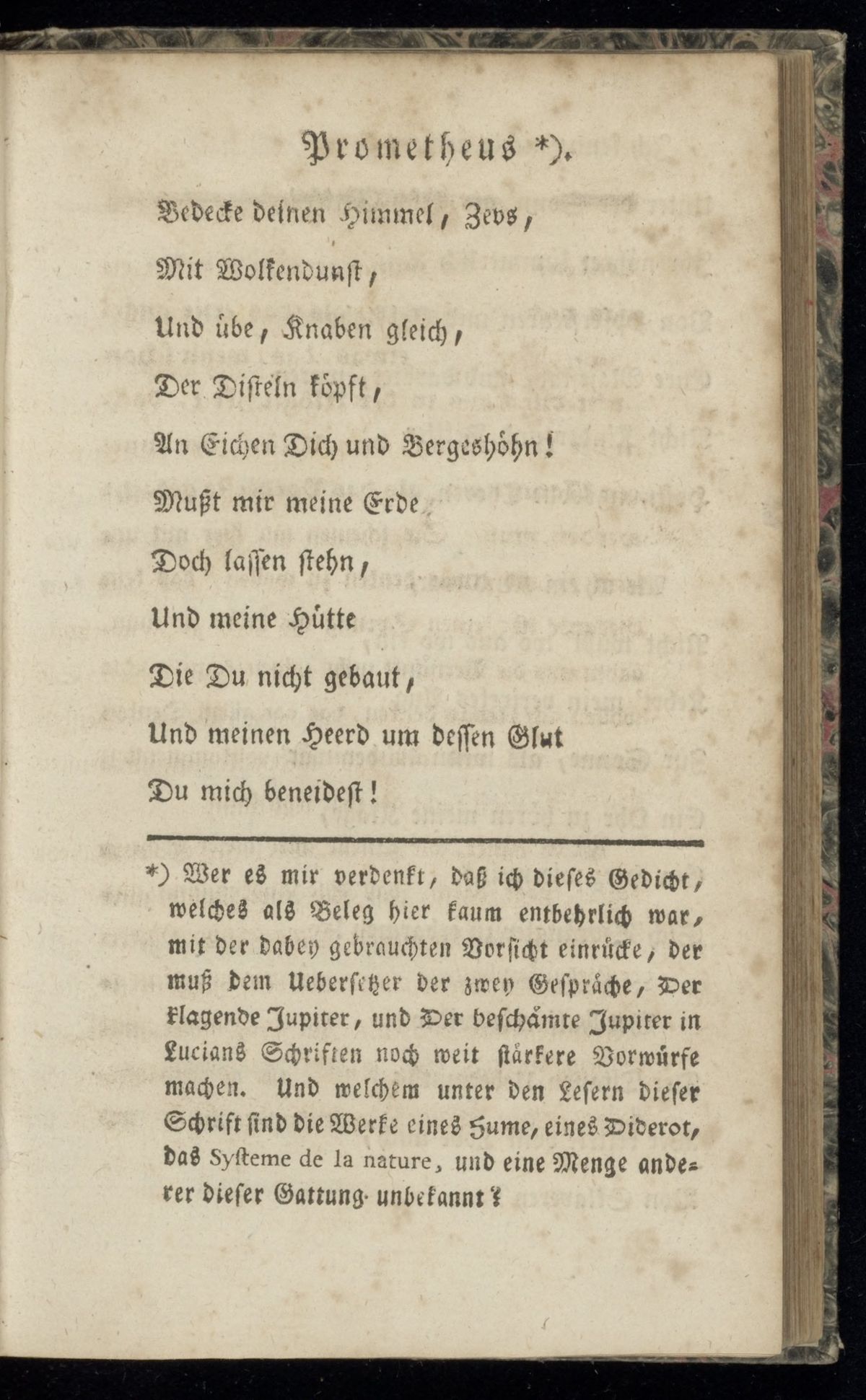 Prometheus *).

Bedecke deinen Himmel, Zevs,

Mit Wolkendunst,

Und übe, Knaben gleich,

Der Disteln köpft,

An Eichen Dich und Bergeshöhn!

Mußt mir meine Erde

Doch lassen stehn,

Und meine Hütte

Die Du nicht gebaut,

Und meinen Heerd um dessen Glut

Du mich beneidest!

*) Wer es mir verdenkt, daß ich dieses Gedicht, welches als Beleg hier kaum entbehrlich war, mit der dabey gebrauchten Vorsicht einrücke, der muß dem Uebersetzer der zwey Gespräche, Der klagende Jupiter, und Der beschämte Jupiter in Lucians Schriften noch weit stärkere Vorwürfe machen. Und welchem unter den Lesern dieser Schrift sind die Werke eines Hume, eines Diderot, das Systeme de la nature, und eine Menge anderer dieser Gattung unbekannt?